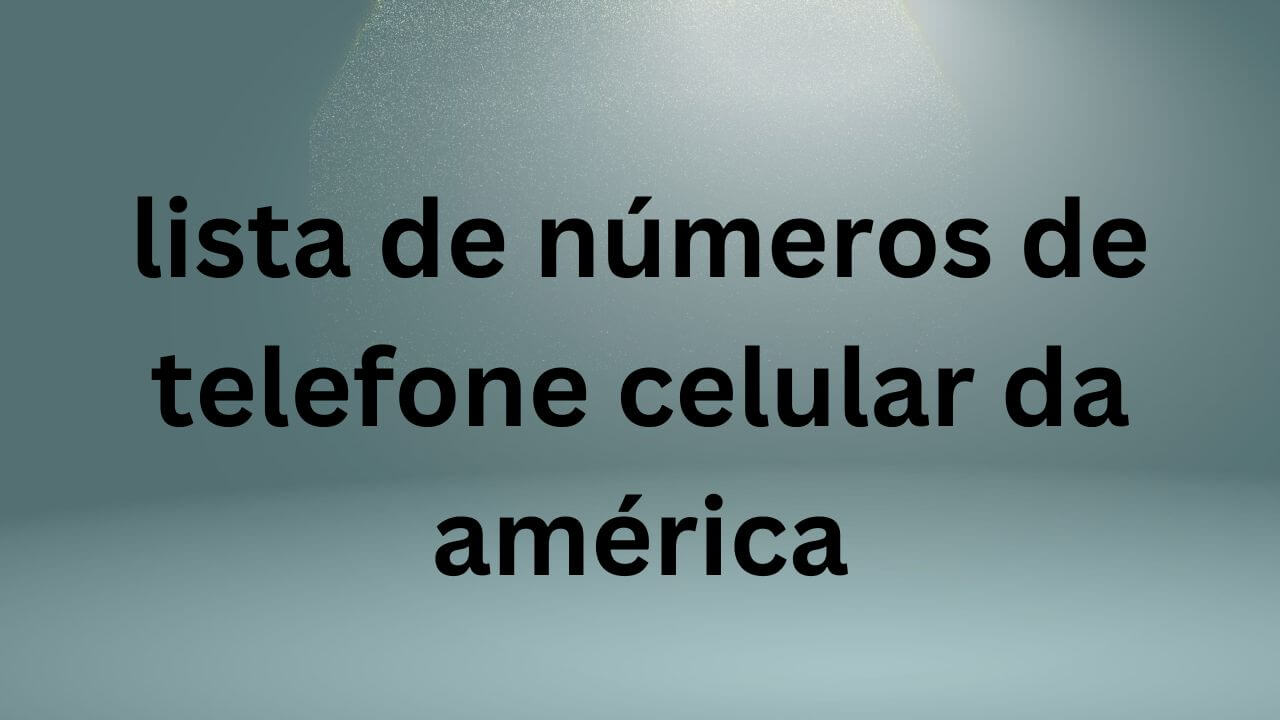 lista de números de telefone celular da américa